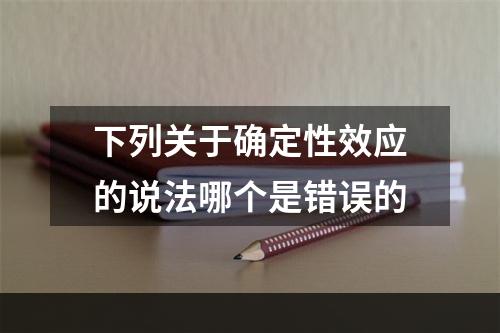 下列关于确定性效应的说法哪个是错误的